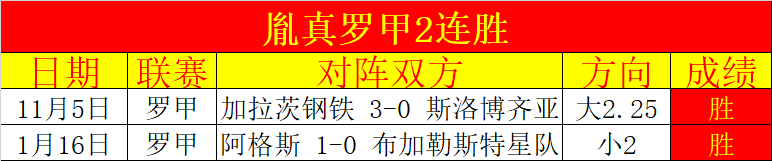 胤真罗甲2连胜

| 日期 | 联赛 | 对阵双方 | 方向 | 成绩 |
|---|---|---|---|---|
| 11月5日 | 罗甲 | 加拉茨钢铁 3-0 斯洛博齐亚 | 大2.25 | 胜 |
| 1月16日 | 罗甲 | 阿格斯 1-0 布加勒斯特星队 | 小2 | 胜 |